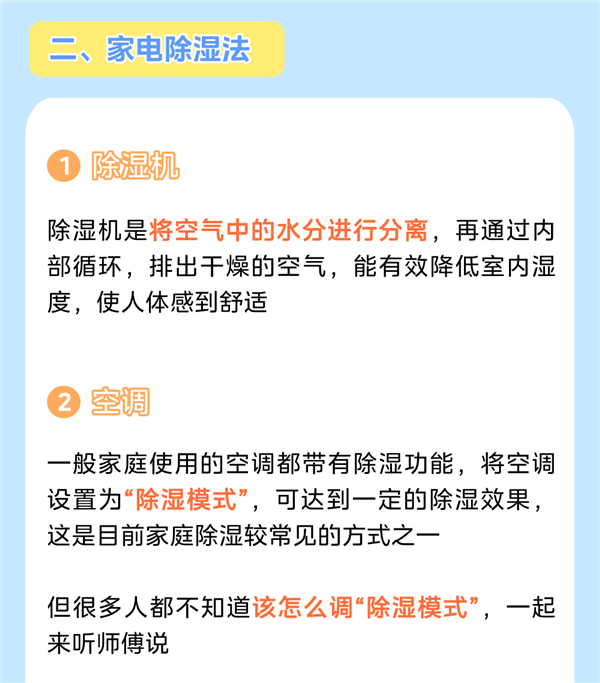 二、家电除湿法

1 除湿机

除湿机是将空气中的水分进行分离，再通过内部循环，排出干燥的空气，能有效降低室内湿度，使人体感到舒适

2 空调

一般家庭使用的空调都带有除湿功能，将空调设置为“除湿模式”，可达到一定的除湿效果，这是目前家庭除湿较常见的方式之一

但很多人都不知道该怎么调“除湿模式”，一起来听师傅说